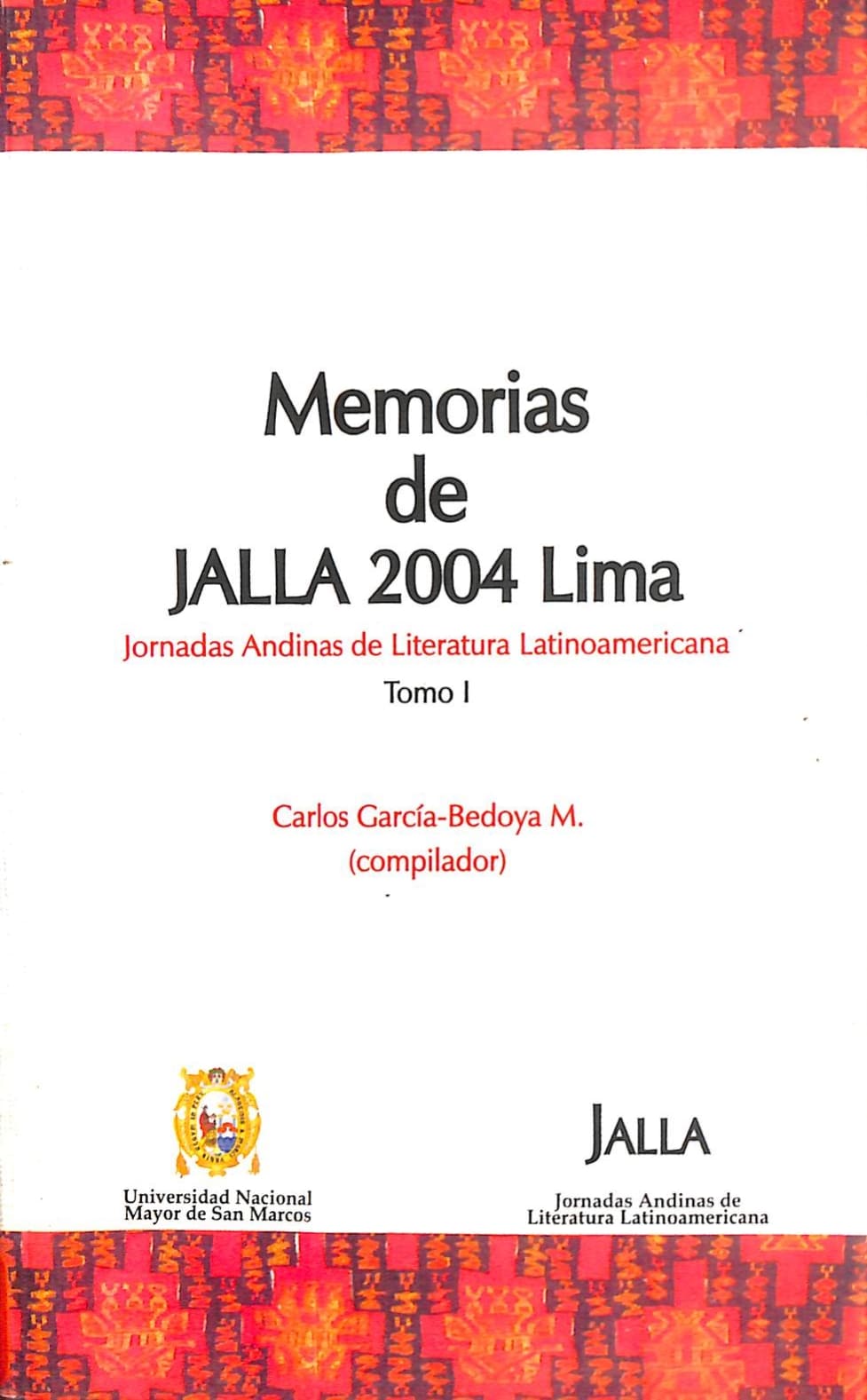 Memorias
de
JALLA 2004 Lima

Jornadas Andinas de Literatura Latinoamericana

Tomo I

Carlos García-Bedoya M.
(compilador)

Universidad Nacional
Mayor de San Marcos

JALLA

Jornadas Andinas de
Literatura Latinoamericana